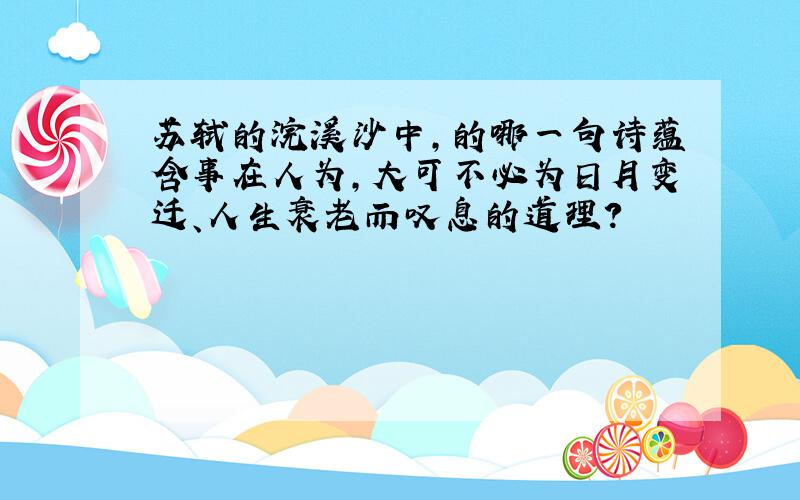 苏轼的浣溪沙中,的哪一句诗蕴含事在人为,大可不必为日月变迁、人生衰老而叹息的道理?